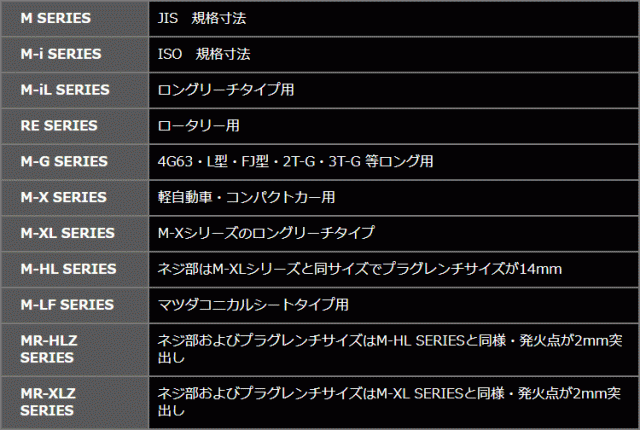 | M SERIES | JIS 規格寸法 |
|---|---|
| M-i SERIES | ISO 規格寸法 |
| M-iL SERIES | ロングリーチタイプ用 |
| RE SERIES | ロータリー用 |
| M-G SERIES | 4G63・L型・FJ型・2T-G・3T-G 等ロング用 |
| M-X SERIES | 軽自動車・コンパクトカー用 |
| M-XL SERIES | M-Xシリーズのロングリーチタイプ |
| M-HL SERIES | ネジ部はM-XLシリーズと同サイズでプラグレンチサイズが14mm |
| M-LF SERIES | マツダコニカルシートタイプ用 |
| MR-HLZ SERIES | ネジ部およびプラグレンチサイズはM-HL SERIESと同様・発火点が2mm突出し |
| MR-XLZ SERIES | ネジ部およびプラグレンチサイズはM-XL SERIESと同様・発火点が2mm突出し |